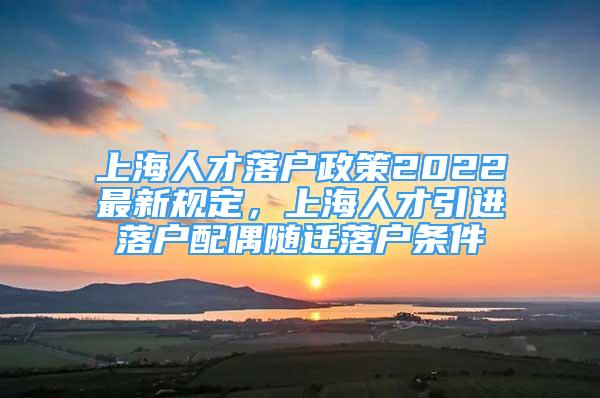 上海人才落户政策2022最新规定，上海人才引进落户配偶随迁落户条件